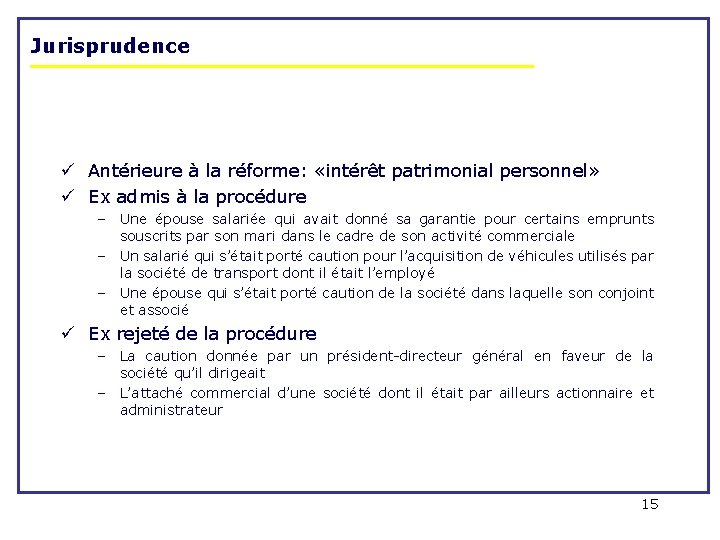 Jurisprudence

✓ Antérieure à la réforme: «intérêt patrimonial personnel»

✓ Ex admis à la procédure

– Une épouse salariée qui avait donné sa garantie pour certains emprunts souscrits par son mari dans le cadre de son activité commerciale

– Un salarié qui s'était porté caution pour l'acquisition de véhicules utilisés par la société de transport dont il était l'employé

– Une épouse qui s'était porté caution de la société dans laquelle son conjoint et associé

✓ Ex rejeté de la procédure

– La caution donnée par un président-directeur général en faveur de la société qu'il dirigeait

– L'attaché commercial d'une société dont il était par ailleurs actionnaire et administrateur

15